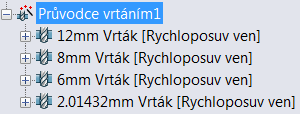 Průvodce vrtáním1
12mm Vrták [Rychloposuv ven]
8mm Vrták [Rychloposuv ven]
6mm Vrták [Rychloposuv ven]
2.01432mm Vrták [Rychloposuv ven]